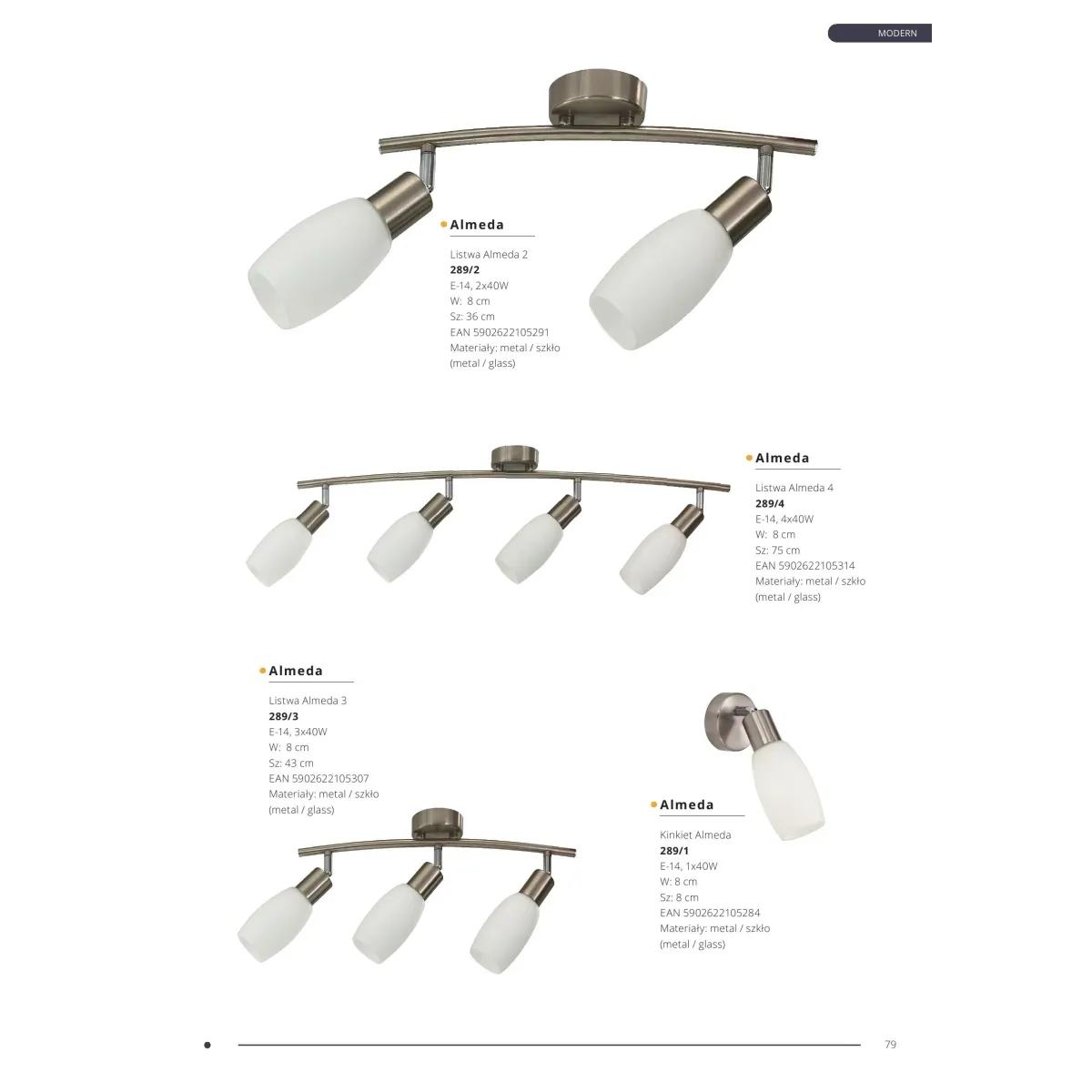 MODERN

• Almeda

Listwa Almeda 2
289/2
E-14, 2x40W
W: 8 cm
Sz: 36 cm
EAN 5902622105291
Materiały: metal / szkło
(metal / glass)

• Almeda

Listwa Almeda 4
289/4
E-14, 4x40W
W: 8 cm
Sz: 75 cm
EAN 5902622105314
Materiały: metal / szkło
(metal / glass)

• Almeda

Listwa Almeda 3
289/3
E-14, 3x40W
W: 8 cm
Sz: 43 cm
EAN 5902622105307
Materiały: metal / szkło
(metal / glass)

• Almeda

Kinkiet Almeda
289/1
E-14, 1x40W
W: 8 cm
Sz: 8 cm
EAN 5902622105284
Materiały: metal / szkło
(metal / glass)

79